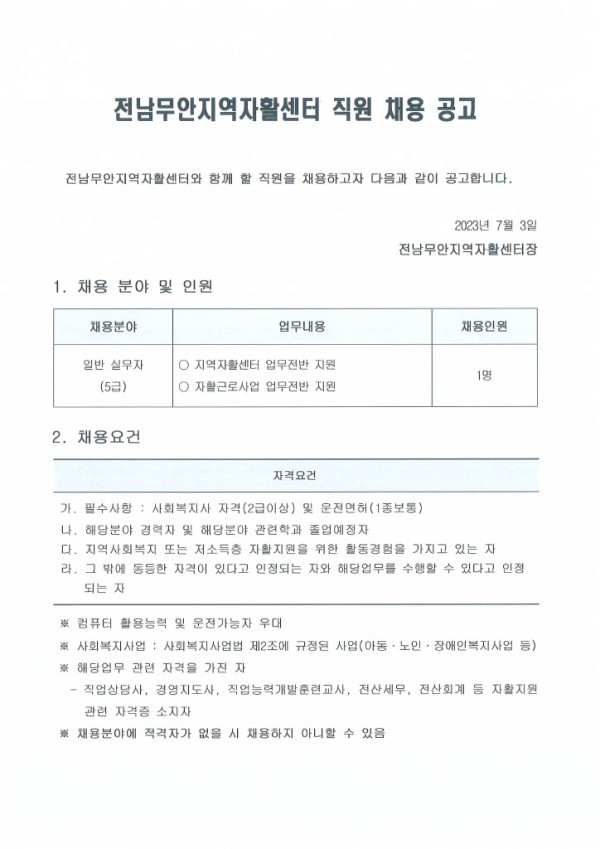 전남무안지역자활센터 직원 채용 공고

전남무안지역자활센터와 함께 할 직원을 채용하고자 다음과 같이 공고합니다.

2023년 7월 3일
전남무안지역자활센터장

1. 채용 분야 및 인원

| 채용분야 | 업무내용 | 채용인원 |
|---|---|---|
| 일반 실무자 (5급) | ○ 지역자활센터 업무전반 지원 ○ 자활근로사업 업무전반 지원 | 1명 |

2. 채용요건

자격요건

가. 필수사항 : 사회복지사 자격(2급이상) 및 운전면허(1종보통)
나. 해당분야 경력자 및 해당분야 관련학과 졸업예정자
다. 지역사회복지 또는 저소득층 자활지원을 위한 활동경험을 가지고 있는 자
라. 그 밖에 동등한 자격이 있다고 인정되는 자와 해당업무를 수행할 수 있다고 인정되는 자

※ 컴퓨터 활용능력 및 운전가능자 우대
※ 사회복지사업 : 사회복지사업법 제2조에 규정된 사업(아동·노인·장애인복지사업 등)
※ 해당업무 관련 자격을 가진 자
- 직업상담사, 경영지도사, 직업능력개발훈련교사, 전산세무, 전산회계 등 자활지원 관련 자격증 소지자
※ 채용분야에 적격자가 없을 시 채용하지 아니할 수 있음